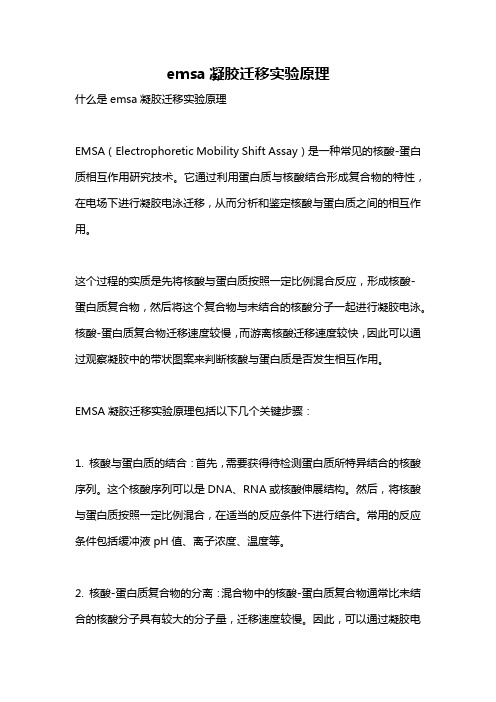 emsa 凝胶迁移实验原理

什么是 emsa 凝胶迁移实验原理

EMSA（Electrophoretic Mobility Shift Assay）是一种常见的核酸-蛋白质相互作用研究技术。它通过利用蛋白质与核酸结合形成复合物的特性，在电场下进行凝胶电泳迁移，从而分析和鉴定核酸与蛋白质之间的相互作用。

这个过程的实质是先将核酸与蛋白质按照一定比例混合反应，形成核酸-蛋白质复合物，然后将这个复合物与未结合的核酸分子一起进行凝胶电泳。核酸-蛋白质复合物迁移速度较慢，而游离核酸迁移速度较快，因此可以通过观察凝胶中的带状图案来判断核酸与蛋白质是否发生相互作用。

EMSA 凝胶迁移实验原理包括以下几个关键步骤：

1. 核酸与蛋白质的结合：首先，需要获得待检测蛋白质所特异结合的核酸序列。这个核酸序列可以是 DNA、RNA 或核酸伸展结构。然后，将核酸与蛋白质按照一定比例混合，在适当的反应条件下进行结合。常用的反应条件包括缓冲液 pH 值、离子浓度、温度等。

2. 核酸-蛋白质复合物的分离：混合物中的核酸-蛋白质复合物通常比未结合的核酸分子具有较大的分子量，迁移速度较慢。因此，可以通过凝胶电